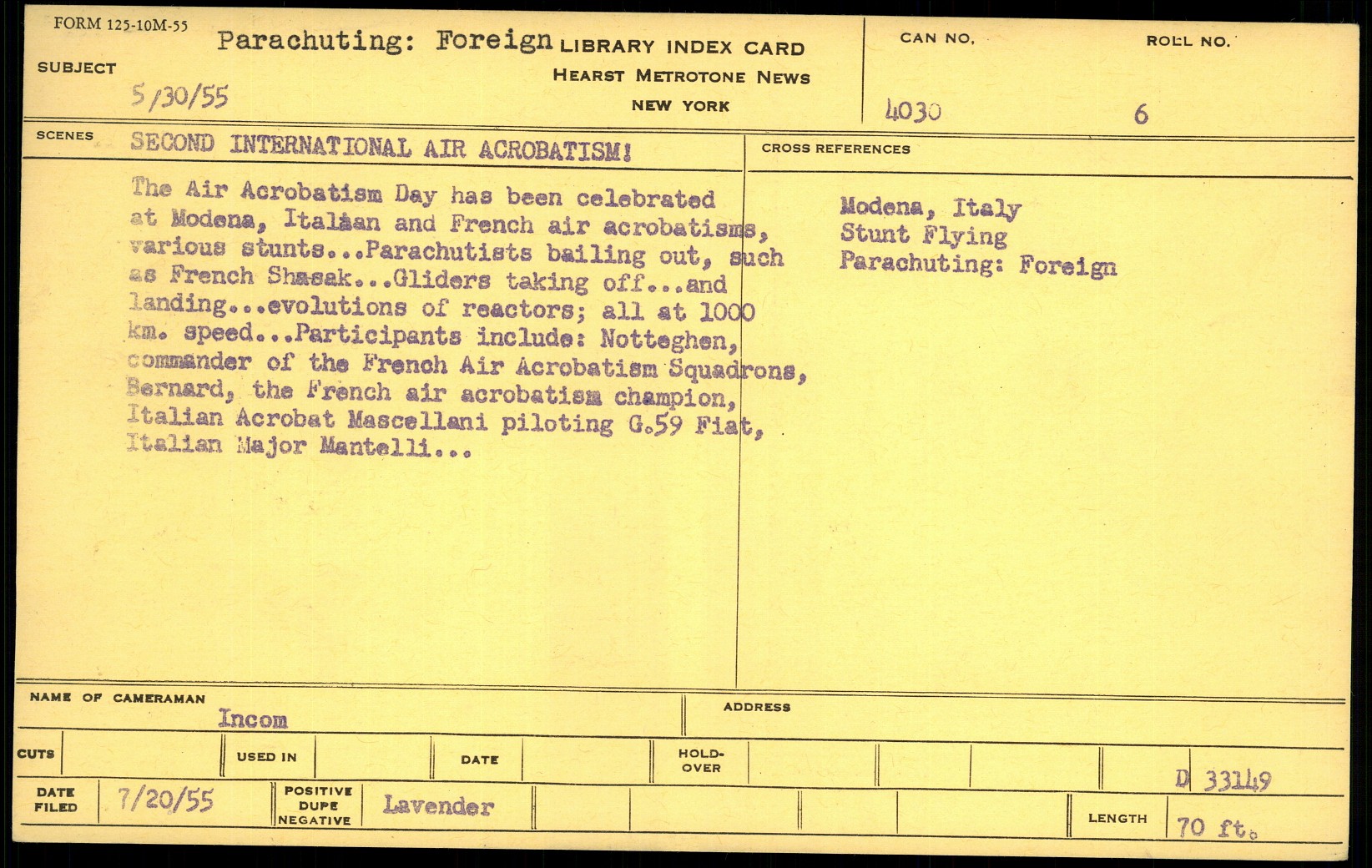 FORM 125-10M-55

SUBJECT Parachuting: Foreign

5/30/55

LIBRARY INDEX CARD
HEARST METROTONE NEWS
NEW YORK

CAN NO. 4030

ROLL NO. 6

SCENES SECOND INTERNATIONAL AIR ACROBATISM!

The Air Acrobatism Day has been celebrated at Modena, Italian and French air acrobatisms, various stunts...Parachutists bailing out, such as French Shasak...Gliders taking off...and landing...evolutions of reactors; all at 1000 km. speed...Participants include: Notteghen, commander of the French Air Acrobatism Squadrons, Bernard, the French air acrobatism champion, Italian Acrobat Mascellani piloting G.59 Fiat, Italian Major Mantelli...

CROSS REFERENCES

Modena, Italy
Stunt Flying
Parachuting: Foreign

NAME OF CAMERAMAN Incom

ADDRESS

CUTS

USED IN

DATE

HOLD-OVER

D 33149

DATE FILED 7/20/55

POSITIVE DUPE NEGATIVE Lavender

LENGTH 70 ft.